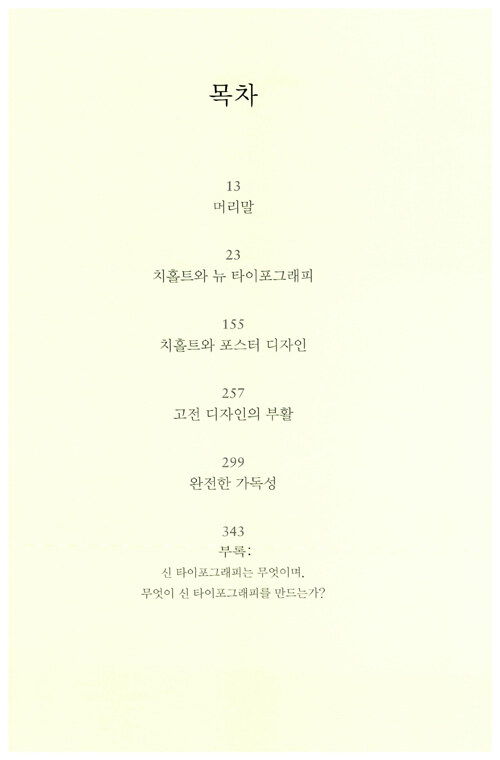 목차

13
머리말

23
치홀트와 뉴 타이포그래피

155
치홀트와 포스터 디자인

257
고전 디자인의 부활

299
완전한 가독성

343
부록:
신 타이포그래피는 무엇이며,
무엇이 신 타이포그래피를 만드는가?